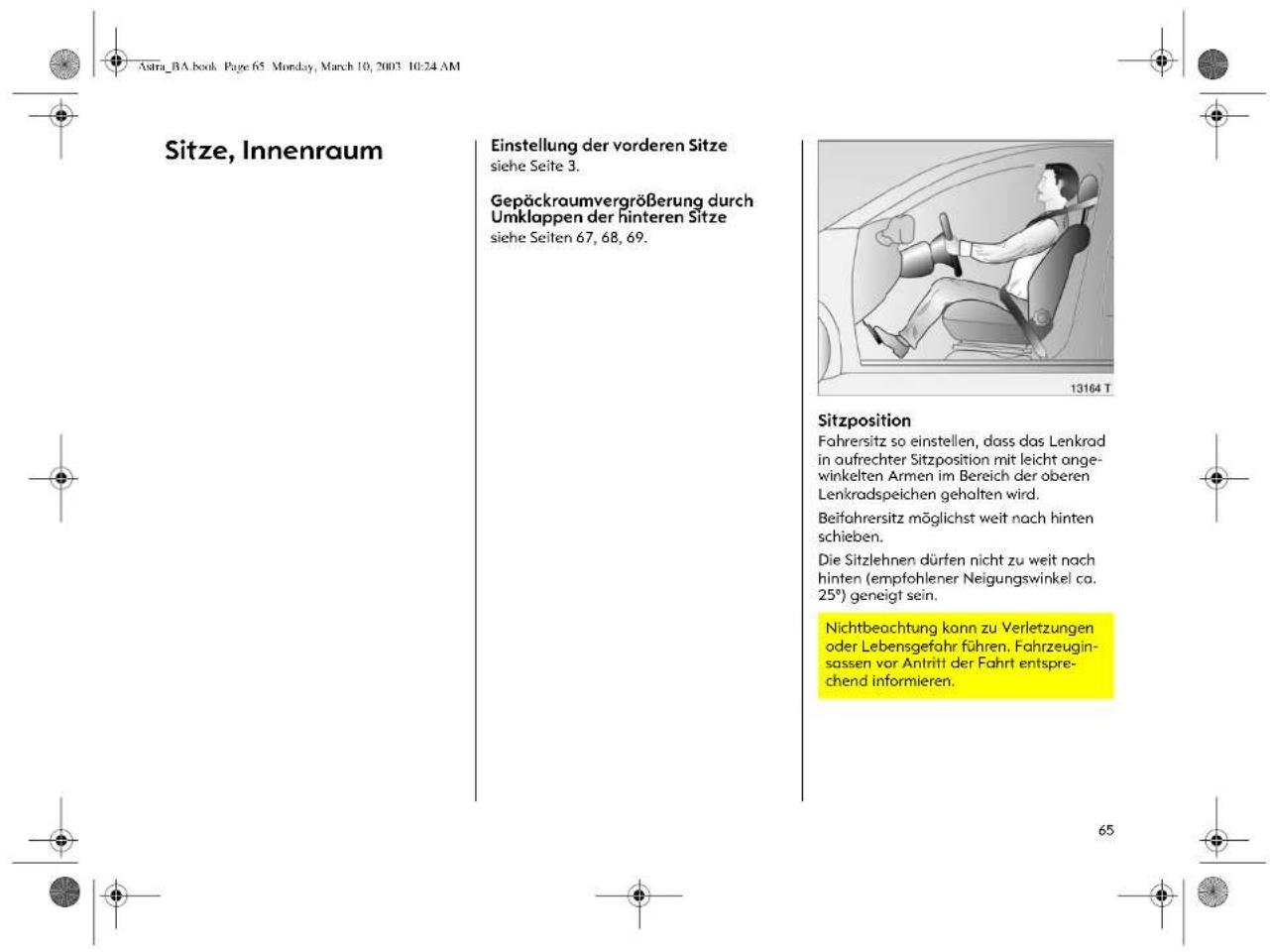 Astra_BA.book Page 65 Monday, March 10, 2003 10:24 AM

Sitze, Innenraum

Einstellung der vorderen Sitze
siehe Seite 3.

Gepäckraumvergrößerung durch Umklappen der hinteren Sitze
siehe Seiten 67, 68, 69.

13164 T

Sitzposition
Fahrersitz so einstellen, dass das Lenkrad in aufrechter Sitzposition mit leicht angewinkelten Armen im Bereich der oberen Lenkradspeichen gehalten wird.

Beifahrersitz möglichst weit nach hinten schieben.

Die Sitzlehnen dürfen nicht zu weit nach hinten (empfohlener Neigungswinkel ca. 25°) geneigt sein.

Nichtbeachtung kann zu Verletzungen oder Lebensgefahr führen. Fahrzeuginsassen vor Antritt der Fahrt entsprechend informieren.

65